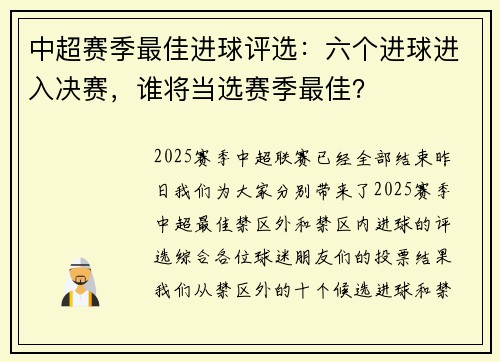 中超赛季最佳进球评选：六个进球进入决赛，谁将当选赛季最佳？

2025赛季中超联赛已经全部结束昨日我们为大家分别带来了2025赛季中超最佳禁区外和禁区内进球的评选综合各位球迷朋友们的投票结果我们从禁区外的十个候选进球和禁